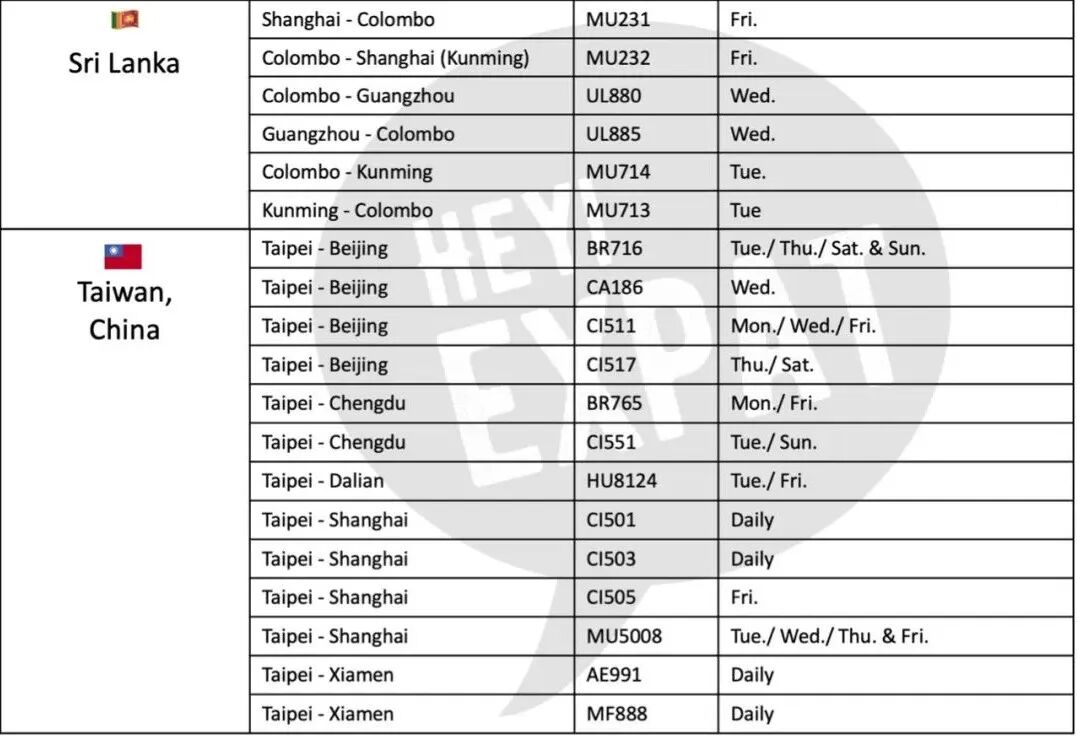 | | | | |
|---|---|---|---|
| Sri Lanka | Shanghai - Colombo | MU231 | Fri. |
| | Colombo - Shanghai (Kunming) | MU232 | Fri. |
| | Colombo - Guangzhou | UL880 | Wed. |
| | Guangzhou - Colombo | UL885 | Wed. |
| | Colombo - Kunming | MU714 | Tue. |
| | Kunming - Colombo | MU713 | Tue |
| Taiwan, China | Taipei - Beijing | BR716 | Tue./ Thu./ Sat. & Sun. |
| | Taipei - Beijing | CA186 | Wed. |
| | Taipei - Beijing | CI511 | Mon./ Wed./ Fri. |
| | Taipei - Beijing | CI517 | Thu./ Sat. |
| | Taipei - Chengdu | BR765 | Mon./ Fri. |
| | Taipei - Chengdu | CI551 | Tue./ Sun. |
| | Taipei - Dalian | HU8124 | Tue./ Fri. |
| | Taipei - Shanghai | CI501 | Daily |
| | Taipei - Shanghai | CI503 | Daily |
| | Taipei - Shanghai | CI505 | Fri. |
| | Taipei - Shanghai | MU5008 | Tue./ Wed./ Thu. & Fri. |
| | Taipei - Xiamen | AE991 | Daily |
| | Taipei - Xiamen | MF888 | Daily |

HEY! EXPAT